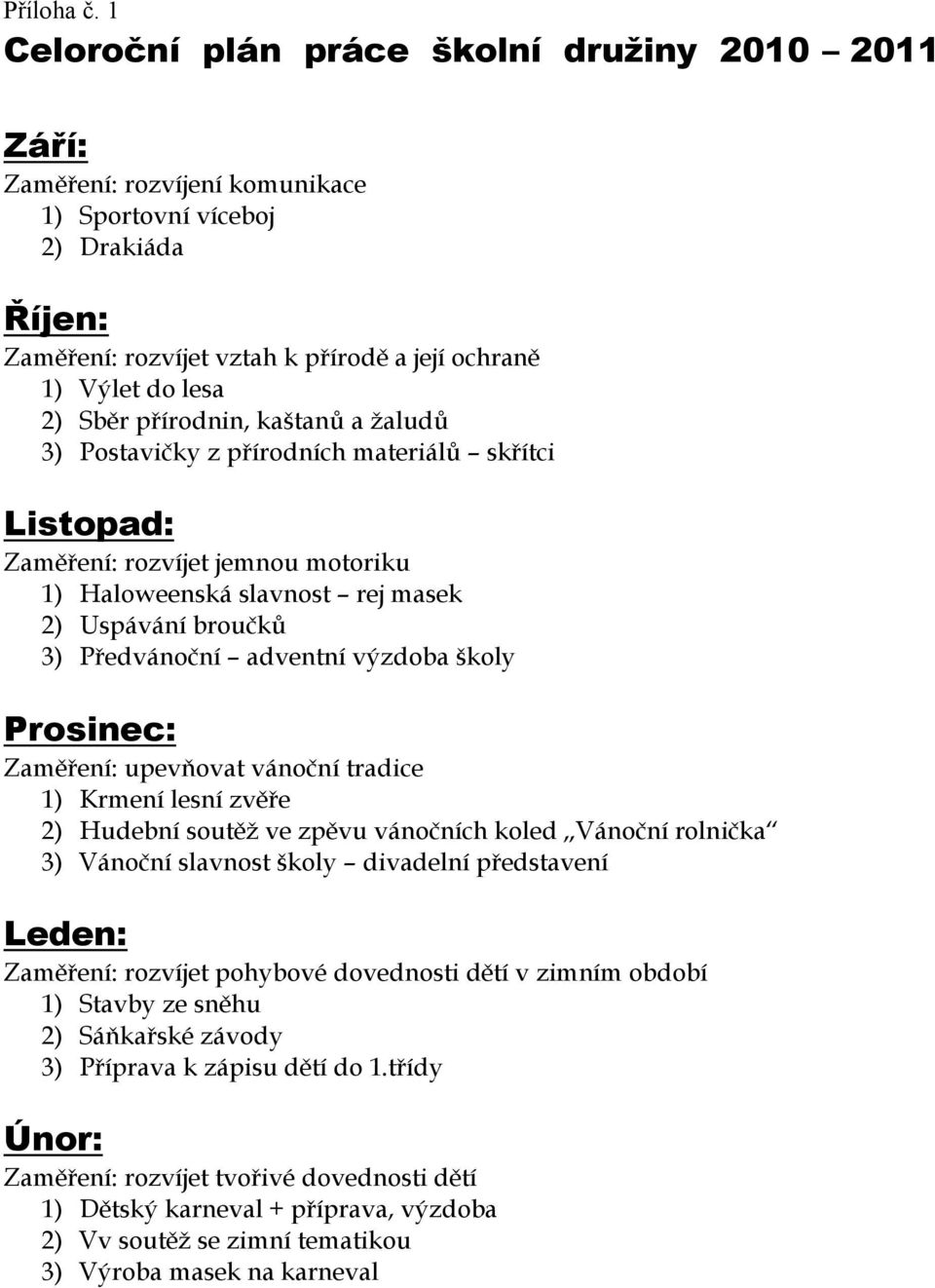 Příloha č. 1

Celoroční plán práce školní družiny 2010 – 2011

Září:
Zaměření: rozvíjení komunikace
1) Sportovní víceboj
2) Drakiáda

Říjen:
Zaměření: rozvíjet vztah k přírodě a její ochraně
1) Výlet do lesa
2) Sběr přírodnin, kaštanů a žaludů
3) Postavičky z přírodních materiálů – skřítci

Listopad:
Zaměření: rozvíjet jemnou motoriku
1) Haloweenská slavnost – rej masek
2) Uspávání broučků
3) Předvánoční – adventní výzdoba školy

Prosinec:
Zaměření: upevňovat vánoční tradice
1) Krmení lesní zvěře
2) Hudební soutěž ve zpěvu vánočních koled „Vánoční rolnička“
3) Vánoční slavnost školy – divadelní představení

Leden:
Zaměření: rozvíjet pohybové dovednosti dětí v zimním období
1) Stavby ze sněhu
2) Sáňkařské závody
3) Příprava k zápisu dětí do 1.třídy

Únor:
Zaměření: rozvíjet tvořivé dovednosti dětí
1) Dětský karneval + příprava, výzdoba
2) Vv soutěž se zimní tematikou
3) Výroba masek na karneval